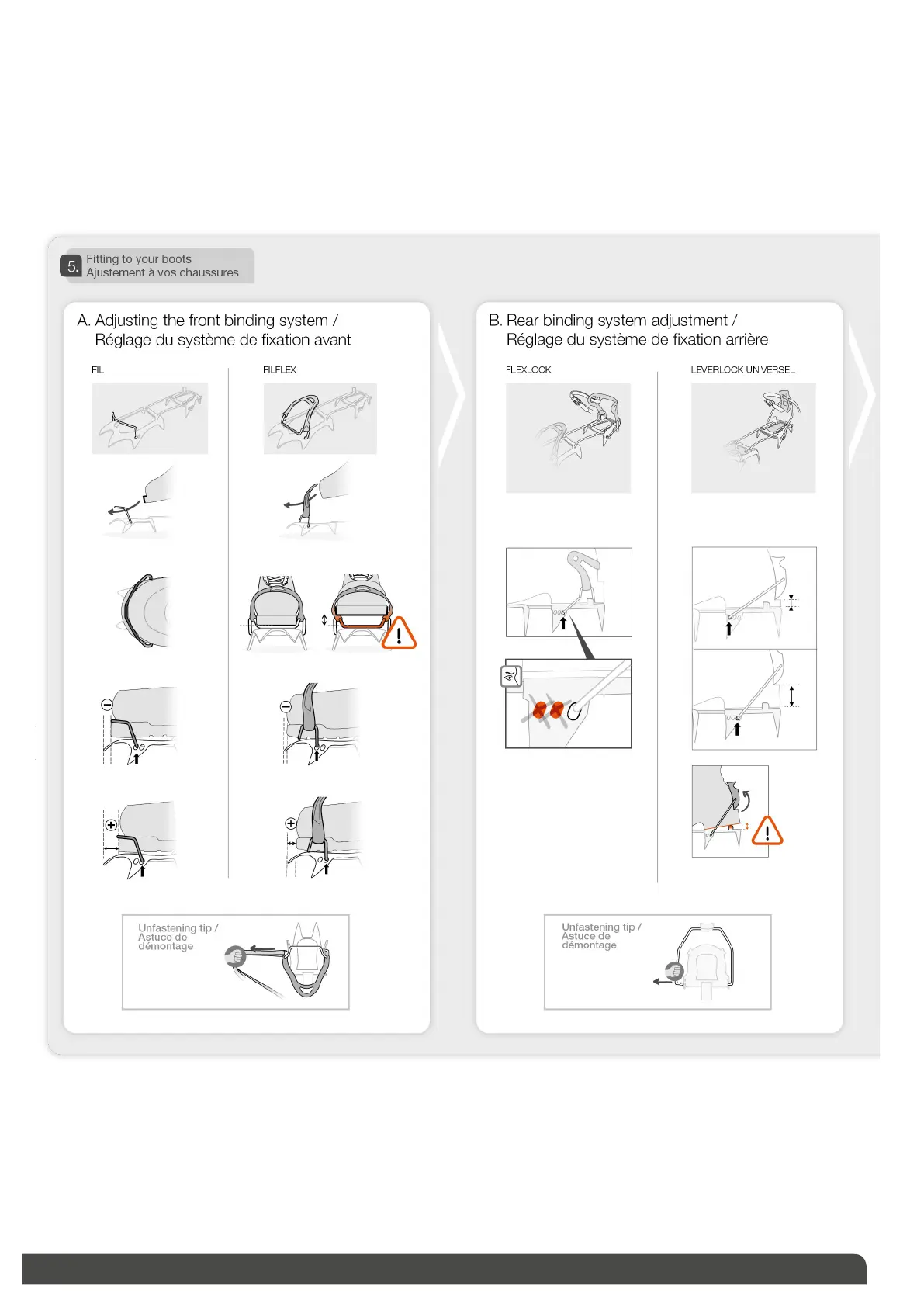 5. Fitting to your boots
Ajustement à vos chaussures

A. Adjusting the front binding system /
Réglage du système de fixation avant

FIL

FILFLEX

Unfastening tip /
Astuce de démontage

B. Rear binding system adjustment /
Réglage du système de fixation arrière

FLEXLOCK

LEVERLOCK UNIVERSEL

Unfastening tip /
Astuce de démontage